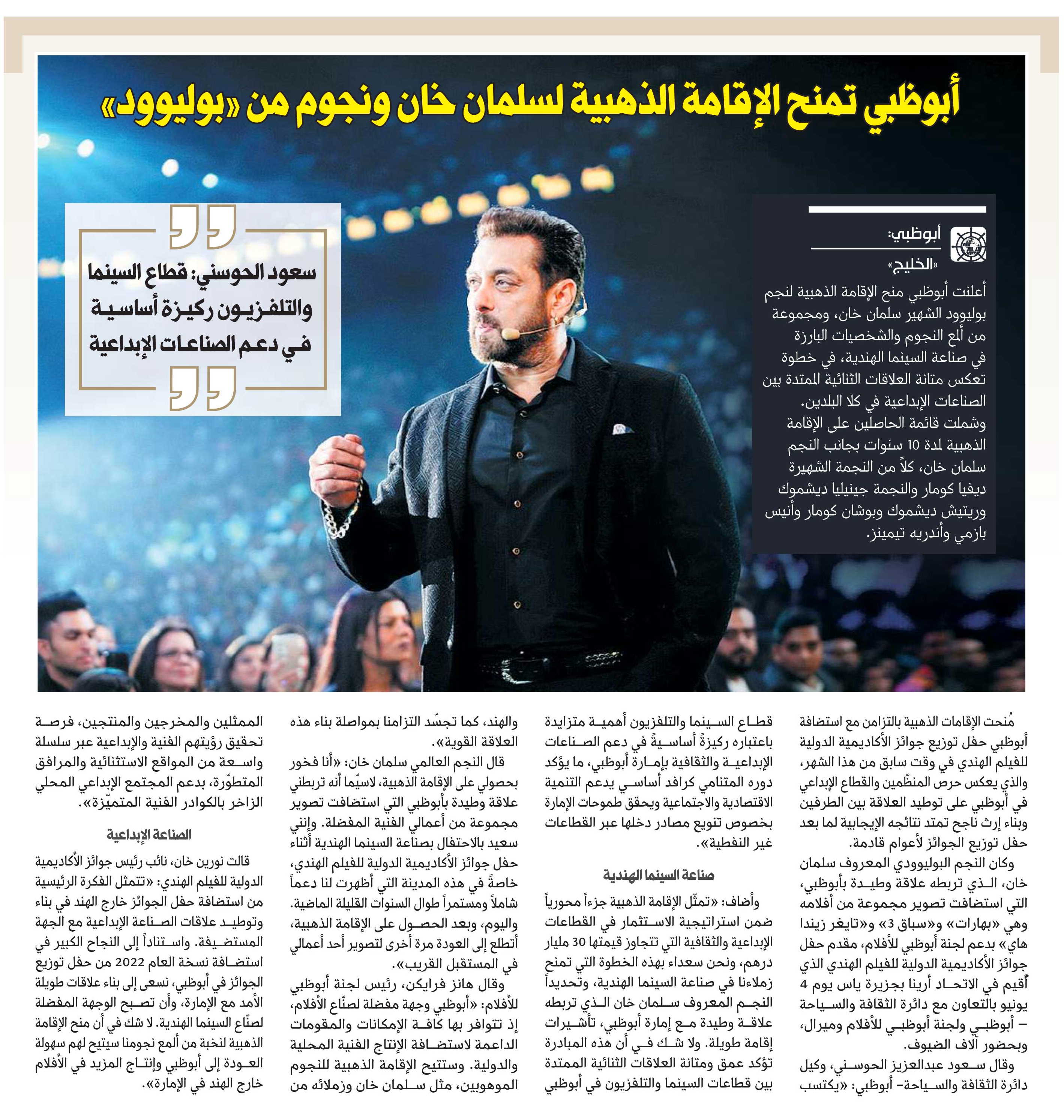 أبوظبي تمنح الإقامة الذهبية لسلمان خان ونجوم من «بوليوود»

أبوظبي:
«الخليج»

أعلنت أبوظبي منح الإقامة الذهبية لنجم بوليوود الشهير سلمان خان، ومجموعة من ألمع النجوم والشخصيات البارزة في صناعة السينما الهندية، في خطوة تعكس متانة العلاقات الثنائية الممتدة بين الصناعات الإبداعية في كلا البلدين.

وشملت قائمة الحاصلين على الإقامة الذهبية لمدة 10 سنوات بجانب النجم سلمان خان، كلاً من النجمة الشهيرة ديفيا كومار والنجمة جينيليا ديشموك وريتيش ديشموك وبوشان كومار وأنيس بازمي وأندريه تيمينز.

سعود الحوسني: قطاع السينما والتلفزيون ركيزة أساسية في دعم الصناعات الإبداعية

مُنحت الإقامات الذهبية بالتزامن مع استضافة أبوظبي حفل توزيع جوائز الأكاديمية الدولية للفيلم الهندي في وقت سابق من هذا الشهر، والذي يعكس حرص المنظّمين والقطاع الإبداعي في أبوظبي على توطيد العلاقة بين الطرفين وبناء إرث ناجح تمتد نتائجه الإيجابية لما بعد حفل توزيع الجوائز لأعوام قادمة.

وكان النجم البوليوودي المعروف سلمان خان، الذي تربطه علاقة وطيدة بأبوظبي، التي استضافت تصوير مجموعة من أفلامه وهي «بهارات» و«سباق 3» و«تايغر زيندا هاي» بدعم لجنة أبوظبي للأفلام، مقدم حفل جوائز الأكاديمية الدولية للفيلم الهندي الذي أُقيم في الاتحاد أرينا بجزيرة ياس يوم 4 يونيو بالتعاون مع دائرة الثقافة والسياحة – أبوظبي ولجنة أبوظبي للأفلام وميرال، وبحضور آلاف الضيوف.

وقال سعود عبدالعزيز الحوسني، وكيل دائرة الثقافة والسياحة– أبوظبي: «يكتسب قطاع السينما والتلفزيون أهمية متزايدة باعتباره ركيزةً أساسيةً في دعم الصناعات الإبداعية والثقافية بإمارة أبوظبي، ما يؤكد دوره المتنامي كرافد أساسي يدعم التنمية الاقتصادية والاجتماعية ويحقق طموحات الإمارة بخصوص تنويع مصادر دخلها عبر القطاعات غير النفطية».

صناعة السينما الهندية

وأضاف: «تمثّل الإقامة الذهبية جزءاً محورياً ضمن استراتيجية الاستثمار في القطاعات الإبداعية والثقافية التي تتجاوز قيمتها 30 مليار درهم، ونحن سعداء بهذه الخطوة التي تمنح زملاءنا في صناعة السينما الهندية، وتحديداً النجم المعروف سلمان خان الذي تربطه علاقة وطيدة مع إمارة أبوظبي، تأشيرات إقامة طويلة. ولا شك في أن هذه المبادرة تؤكد عمق ومتانة العلاقات الثنائية الممتدة بين قطاعات السينما والتلفزيون في أبوظبي والهند، كما تجسّد التزامنا بمواصلة بناء هذه العلاقة القوية».

قال النجم العالمي سلمان خان: «أنا فخور بحصولي على الإقامة الذهبية، لاسيّما أنه تربطني علاقة وطيدة بأبوظبي التي استضافت تصوير مجموعة من أعمالي الفنية المفضلة. وإنني سعيد بالاحتفال بصناعة السينما الهندية أثناء حفل جوائز الأكاديمية الدولية للفيلم الهندي، خاصةً في هذه المدينة التي أظهرت لنا دعماً شاملاً ومستمراً طوال السنوات القليلة الماضية. واليوم، وبعد الحصول على الإقامة الذهبية، أتطلع إلى العودة مرة أخرى لتصوير أحد أعمالي في المستقبل القريب».

وقال هانز فرايكن، رئيس لجنة أبوظبي للأفلام: «أبوظبي وجهة مفضلة لصنّاع الأفلام، إذ تتوافر بها كافة الإمكانات والمقومات الداعمة لاستضافة الإنتاج الفنية المحلية والدولية. وستتيح الإقامة الذهبية للنجوم الموهوبين، مثل سلمان خان وزملائه من الممثلين والمخرجين والمنتجين، فرصة تحقيق رؤيتهم الفنية والإبداعية عبر سلسلة واسعة من المواقع الاستثنائية والمرافق المتطوّرة، بدعم المجتمع الإبداعي المحلي الزاخر بالكوادر الفنية المتميّزة».

الصناعة الإبداعية

قالت نورين خان، نائب رئيس جوائز الأكاديمية الدولية للفيلم الهندي: «تتمثل الفكرة الرئيسية من استضافة حفل الجوائز خارج الهند في بناء وتوطيد علاقات الصناعة الإبداعية مع الجهة المستضيفة. واستناداً إلى النجاح الكبير في استضافة نسخة العام 2022 من حفل توزيع الجوائز في أبوظبي، نسعى إلى بناء علاقات طويلة الأمد مع الإمارة، وأن تصبح الوجهة المفضلة لصنّاع السينما الهندية. لا شك في أن منح الإقامة الذهبية لنخبة من ألمع نجومنا سيتيح لهم سهولة العودة إلى أبوظبي وإنتاج المزيد في الأفلام خارج الهند في الإمارة».